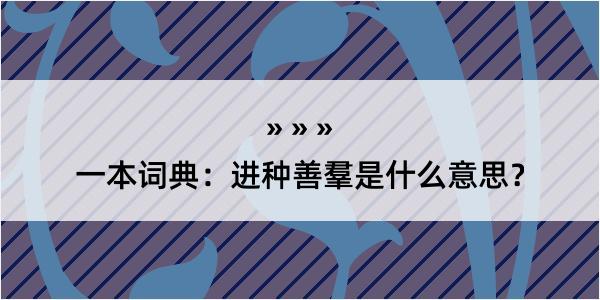 » » »

一本词典：进种善羣是什么意思？